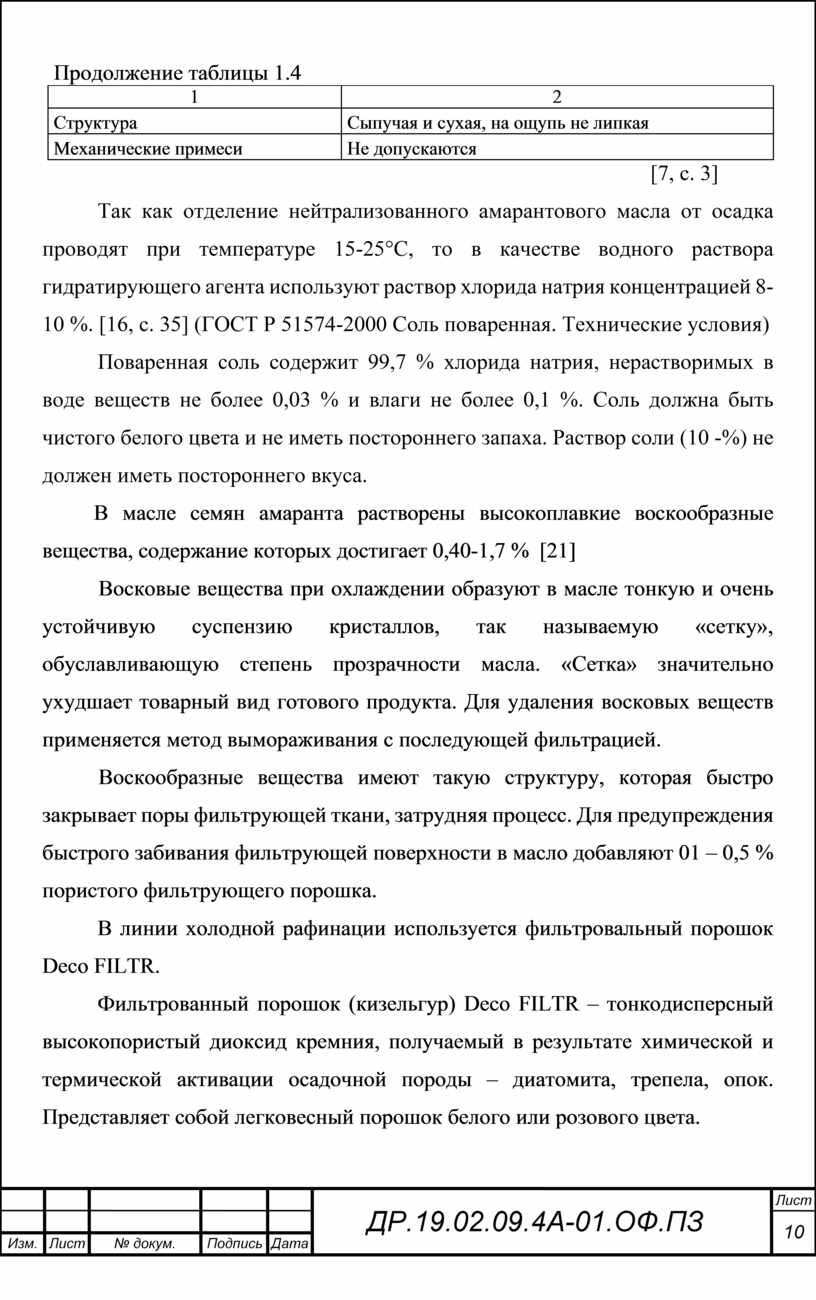 Продолжение таблицы 1.4

| 1 | 2 |
|---|---|
| Структура | Сыпучая и сухая, на ощупь не липкая |
| Механические примеси | Не допускаются |

[7, с. 3]

Так как отделение нейтрализованного амарантового масла от осадка проводят при температуре 15-25°С, то в качестве водного раствора гидратирующего агента используют раствор хлорида натрия концентрацией 8-10 %. [16, с. 35] (ГОСТ Р 51574-2000 Соль поваренная. Технические условия)

Поваренная соль содержит 99,7 % хлорида натрия, нерастворимых в воде веществ не более 0,03 % и влаги не более 0,1 %. Соль должна быть чистого белого цвета и не иметь постороннего запаха. Раствор соли (10 -%) не должен иметь постороннего вкуса.

В масле семян амаранта растворены высокоплавкие воскообразные вещества, содержание которых достигает 0,40-1,7 % [21]

Восковые вещества при охлаждении образуют в масле тонкую и очень устойчивую суспензию кристаллов, так называемую «сетку», обуславливающую степень прозрачности масла. «Сетка» значительно ухудшает товарный вид готового продукта. Для удаления восковых веществ применяется метод вымораживания с последующей фильтрацией.

Воскообразные вещества имеют такую структуру, которая быстро закрывает поры фильтрующей ткани, затрудняя процесс. Для предупреждения быстрого забивания фильтрующей поверхности в масло добавляют 01 – 0,5 % пористого фильтрующего порошка.

В линии холодной рафинации используется фильтровальный порошок Deco FILTR.

Фильтрованный порошок (кизельгур) Deco FILTR – тонкодисперсный высокопористый диоксид кремния, получаемый в результате химической и термической активации осадочной породы – диатомита, трепела, опок. Представляет собой легковесный порошок белого или розового цвета.

Изм. Лист № докум. Подпись Дата
ДР.19.02.09.4А-01.ОФ.ПЗ
Лист
10